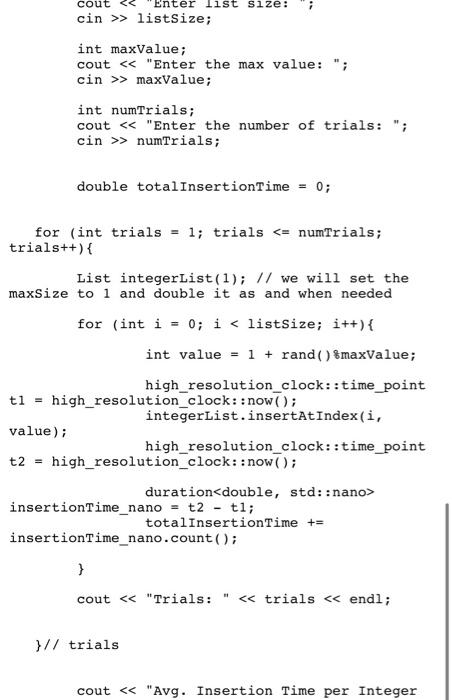 cout << "Enter list size: ";
cin >> listSize;

int maxValue;
cout << "Enter the max value: ";
cin >> maxValue;

int numTrials;
cout << "Enter the number of trials: ";
cin >> numTrials;

double totalInsertionTime = 0;

for (int trials = 1; trials <= numTrials; trials++){

List integerList(1); // we will set the maxSize to 1 and double it as and when needed

for (int i = 0; i < listSize; i++){

int value = 1 + rand()%maxValue;

high_resolution_clock::time_point t1 = high_resolution_clock::now();
integerList.insertAtIndex(i, value);
high_resolution_clock::time_point t2 = high_resolution_clock::now();

duration<double, std::nano> insertionTime_nano = t2 - t1;
totalInsertionTime += insertionTime_nano.count();

}

cout << "Trials: " << trials << endl;

}// trials

cout << "Avg. Insertion Time per Integer